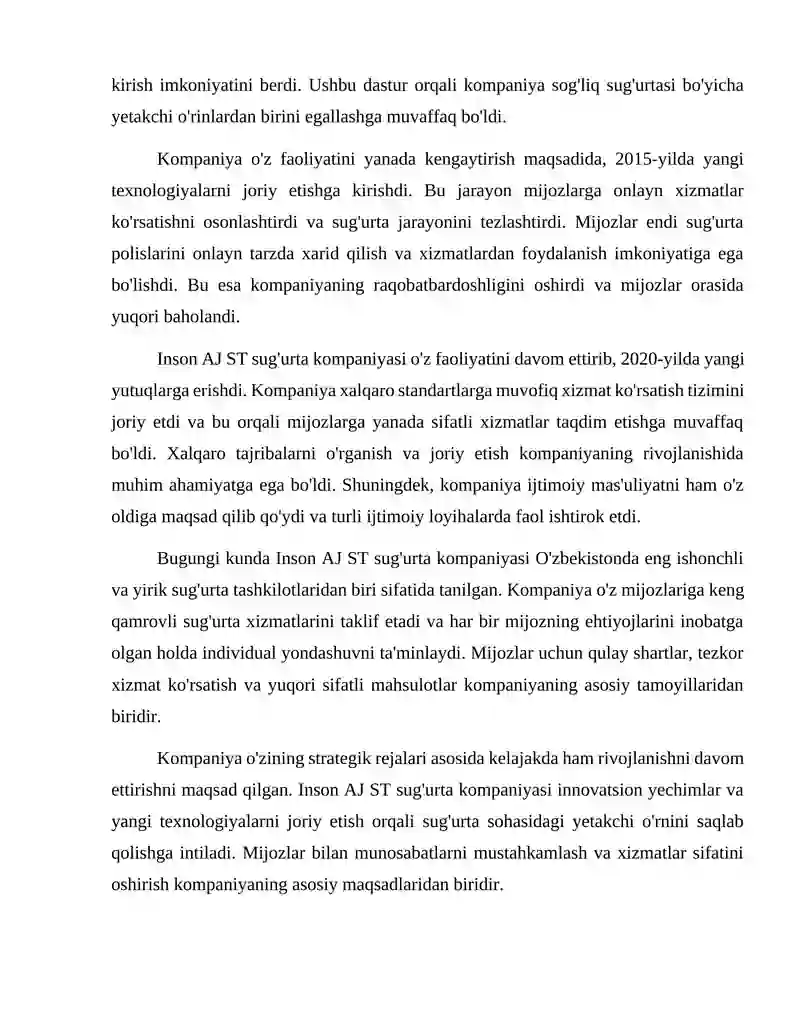 kirish imkoniyatini berdi. Ushbu dastur orqali kompaniya sog'liq sug'urtasi bo'yicha yetakchi o'rinlardan birini egallashga muvaffaq bo'ldi.

Kompaniya o'z faoliyatini yanada kengaytirish maqsadida, 2015-yilda yangi texnologiyalarni joriy etishga kirishdi. Bu jarayon mijozlarga onlayn xizmatlar ko'rsatishni osonlashtirdi va sug'urta jarayonini tezlashtirdi. Mijozlar endi sug'urta polislarini onlayn tarzda xarid qilish va xizmatlardan foydalanish imkoniyatiga ega bo'lishdi. Bu esa kompaniyaning raqobatbardoshligini oshirdi va mijozlar orasida yuqori baholandi.

Inson AJ ST sug'urta kompaniyasi o'z faoliyatini davom ettirib, 2020-yilda yangi yutuqlarga erishdi. Kompaniya xalqaro standartlarga muvofiq xizmat ko'rsatish tizimini joriy etdi va bu orqali mijozlarga yanada sifatli xizmatlar taqdim etishga muvaffaq bo'ldi. Xalqaro tajribalarni o'rganish va joriy etish kompaniyaning rivojlanishida muhim ahamiyatga ega bo'ldi. Shuningdek, kompaniya ijtimoiy mas'uliyatni ham o'z oldiga maqsad qilib qo'ydi va turli ijtimoiy loyihalarda faol ishtirok etdi.

Bugungi kunda Inson AJ ST sug'urta kompaniyasi O'zbekistonda eng ishonchli va yirik sug'urta tashkilotlaridan biri sifatida tanilgan. Kompaniya o'z mijozlariga keng qamrovli sug'urta xizmatlarini taklif etadi va har bir mijozning ehtiyojlarini inobatga olgan holda individual yondashuvni ta'minlaydi. Mijozlar uchun qulay shartlar, tezkor xizmat ko'rsatish va yuqori sifatli mahsulotlar kompaniyaning asosiy tamoyillaridan biridir.

Kompaniya o'zining strategik rejalari asosida kelajakda ham rivojlanishni davom ettirishni maqsad qilgan. Inson AJ ST sug'urta kompaniyasi innovatsion yechimlar va yangi texnologiyalarni joriy etish orqali sug'urta sohasidagi yetakchi o'rnini saqlab qolishga intiladi. Mijozlar bilan munosabatlarni mustahkamlash va xizmatlar sifatini oshirish kompaniyaning asosiy maqsadlaridan biridir.